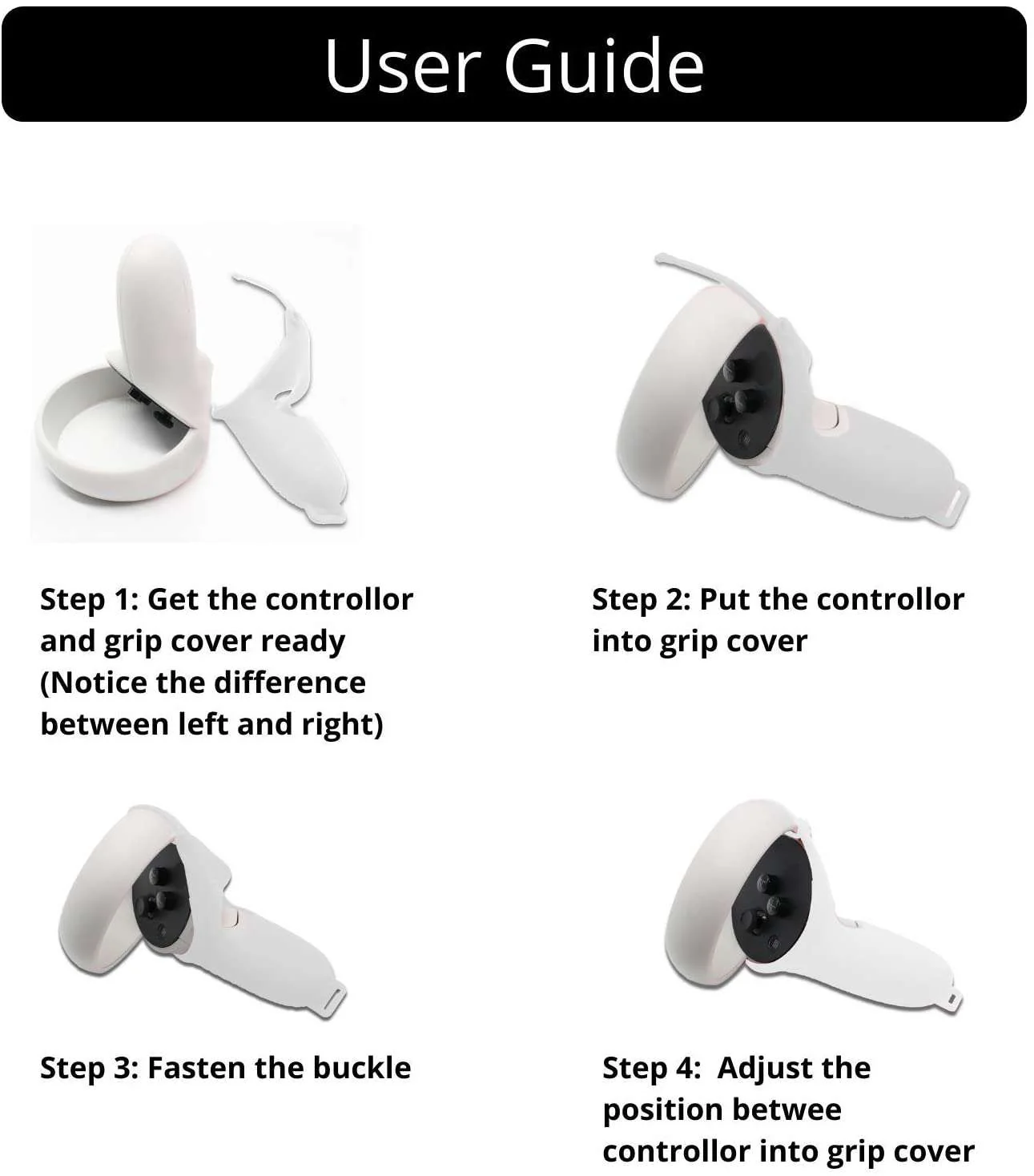 User Guide

Step 1: Get the controllor and grip cover ready (Notice the difference between left and right)

Step 2: Put the controllor into grip cover

Step 3: Fasten the buckle

Step 4: Adjust the position betwee controllor into grip cover